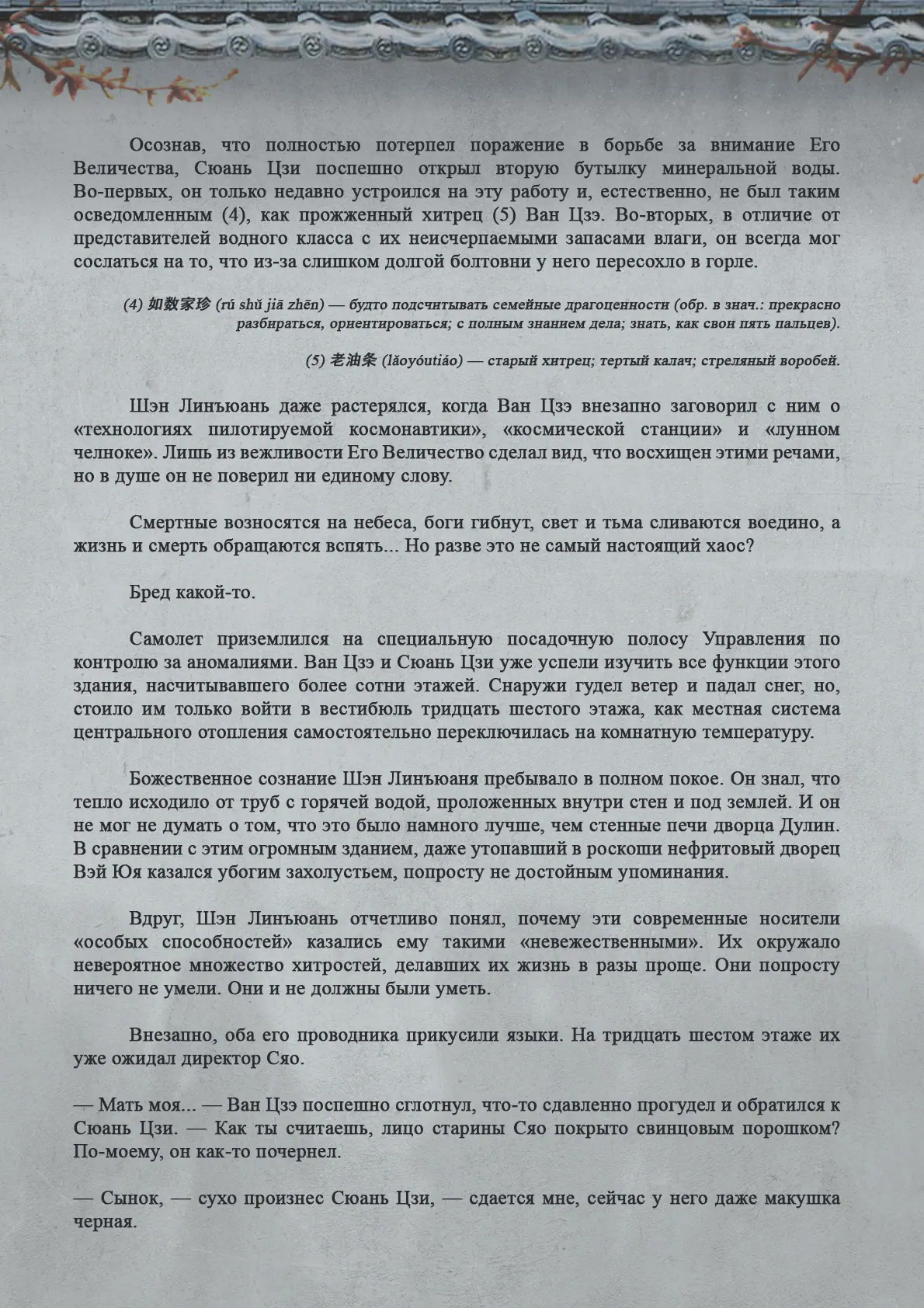 Осознав, что полностью потерпел поражение в борьбе за внимание Его Величества, Сюань Цзи поспешно открыл вторую бутылку минеральной воды. Во-первых, он только недавно устроился на эту работу и, естественно, не был таким осведомленным (4), как прожженный хитрец (5) Ван Цзэ. Во-вторых, в отличие от представителей водного класса с их неисчерпаемыми запасами влаги, он всегда мог сослаться на то, что из-за слишком долгой болтовни у него пересохло в горле.

(4) 如数家珍 (rú shǔ jiā zhēn) — будто подсчитывать семейные драгоценности (обр. в знач.: прекрасно разбираться, ориентироваться; с полным знанием дела; знать, как свои пять пальцев).

(5) 老油条 (lǎoyóutiáo) — старый хитрец; тертый калач; стреляный воробей.

Шэн Линъюань даже растерялся, когда Ван Цзэ внезапно заговорил с ним о «технологиях пилотируемой космонавтики», «космической станции» и «лунном челноке». Лишь из вежливости Его Величество сделал вид, что восхищен этими речами, но в душе он не поверил ни единому слову.

Смертные возносятся на небеса, боги гибнут, свет и тьма сливаются воедино, а жизнь и смерть обращаются вспять... Но разве это не самый настоящий хаос?

Бред какой-то.

Самолет приземлился на специальную посадочную полосу Управления по контролю за аномалиями. Ван Цзэ и Сюань Цзи уже успели изучить все функции этого здания, насчитывавшего более сотни этажей. Снаружи гудел ветер и падал снег, но, стоило им только войти в вестибюль тридцать шестого этажа, как местная система центрального отопления самостоятельно переключилась на комнатную температуру.

Божественное сознание Шэн Линъюаня пребывало в полном покое. Он знал, что тепло исходило от труб с горячей водой, проложенных внутри стен и под землей. И он не мог не думать о том, что это было намного лучше, чем стенные печи дворца Дулин. В сравнении с этим огромным зданием, даже утопавший в роскоши нефритовый дворец Вэй Юя казался убогим захолустьем, попросту не достойным упоминания.

Вдруг, Шэн Линъюань отчетливо понял, почему эти современные носители «особых способностей» казались ему такими «невежественными». Их окружало невероятное множество хитростей, делавших их жизнь в разы проще. Они попросту ничего не умели. Они и не должны были уметь.

Внезапно, оба его проводника прикусили языки. На тридцать шестом этаже их уже ожидал директор Сяо.

— Мать моя... — Ван Цзэ поспешно сглотнул, что-то сдавленно прогудел и обратился к Сюань Цзи. — Как ты считаешь, лицо старины Сяо покрыто свинцовым порошком? По-моему, он как-то почернел.

— Сынок, — сухо произнес Сюань Цзи, — сдается мне, сейчас у него даже макушка черная.